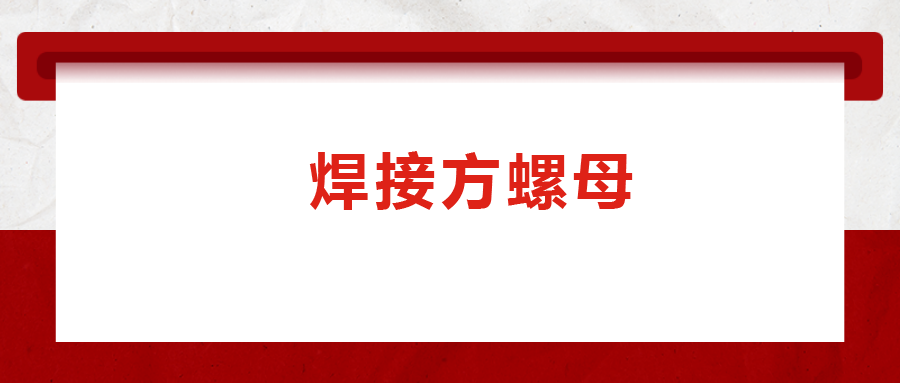 焊接方螺母